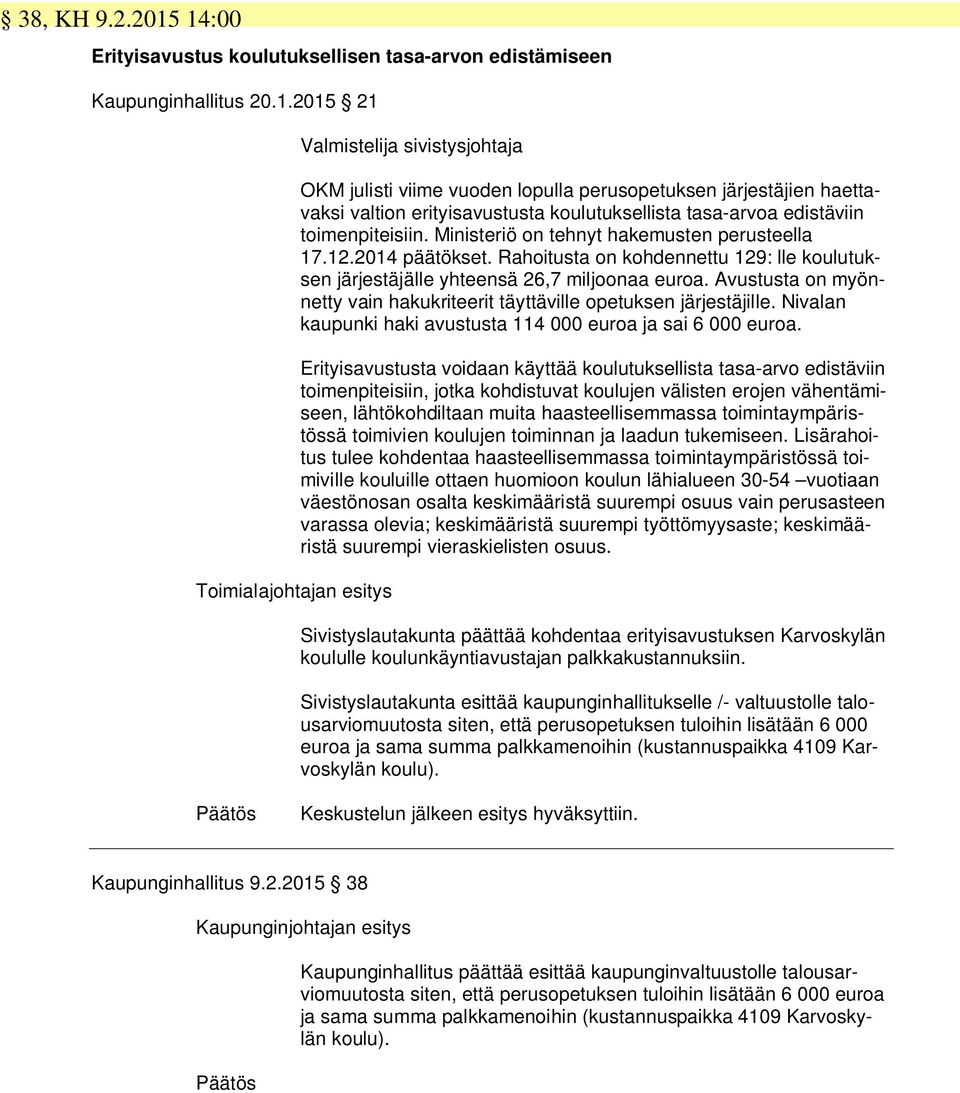 § 38, KH 9.2.2015 14:00

Erityisavustus koulutuksellisen tasa-arvon edistämiseen

Kaupunginhallitus 20.1.2015 § 21

Valmistelija sivistysjohtaja

OKM julisti viime vuoden lopulla perusopetuksen järjestäjien haettavaksi valtion erityisavustusta koulutuksellista tasa-arvoa edistäviin toimenpiteisiin. Ministeriö on tehnyt hakemusten perusteella 17.12.2014 päätökset. Rahoitusta on kohdennettu 129: lle koulutuksen järjestäjälle yhteensä 26,7 miljoonaa euroa. Avustusta on myönnetty vain hakukriteerit täyttäville opetuksen järjestäjille. Nivalan kaupunki haki avustusta 114 000 euroa ja sai 6 000 euroa.

Erityisavustusta voidaan käyttää koulutuksellista tasa-arvo edistäviin toimenpiteisiin, jotka kohdistuvat koulujen välisten erojen vähentämiseen, lähtökohdiltaan muita haasteellisemmassa toimintaympäristössä toimivien koulujen toiminnan ja laadun tukemiseen. Lisärahoitus tulee kohdentaa haasteellisemmassa toimintaympäristössä toimiville kouluille ottaen huomioon koulun lähialueen 30-54 –vuotiaan väestönosan osalta keskimääristä suurempi osuus vain perusasteen varassa olevia; keskimääristä suurempi työttömyysaste; keskimääristä suurempi vieraskielisten osuus.

Toimialajohtajan esitys

Sivistyslautakunta päättää kohdentaa erityisavustuksen Karvoskylän koululle koulunkäyntiavustajan palkkakustannuksiin.

Sivistyslautakunta esittää kaupunginhallitukselle /- valtuustolle talousarviomuutosta siten, että perusopetuksen tuloihin lisätään 6 000 euroa ja sama summa palkkamenoihin (kustannuspaikka 4109 Karvoskylän koulu).

Päätös

Keskustelun jälkeen esitys hyväksyttiin.

Kaupunginhallitus 9.2.2015 § 38

Kaupunginjohtajan esitys

Kaupunginhallitus päättää esittää kaupunginvaltuustolle talousarviomuutosta siten, että perusopetuksen tuloihin lisätään 6 000 euroa ja sama summa palkkamenoihin (kustannuspaikka 4109 Karvoskylän koulu).

Päätös